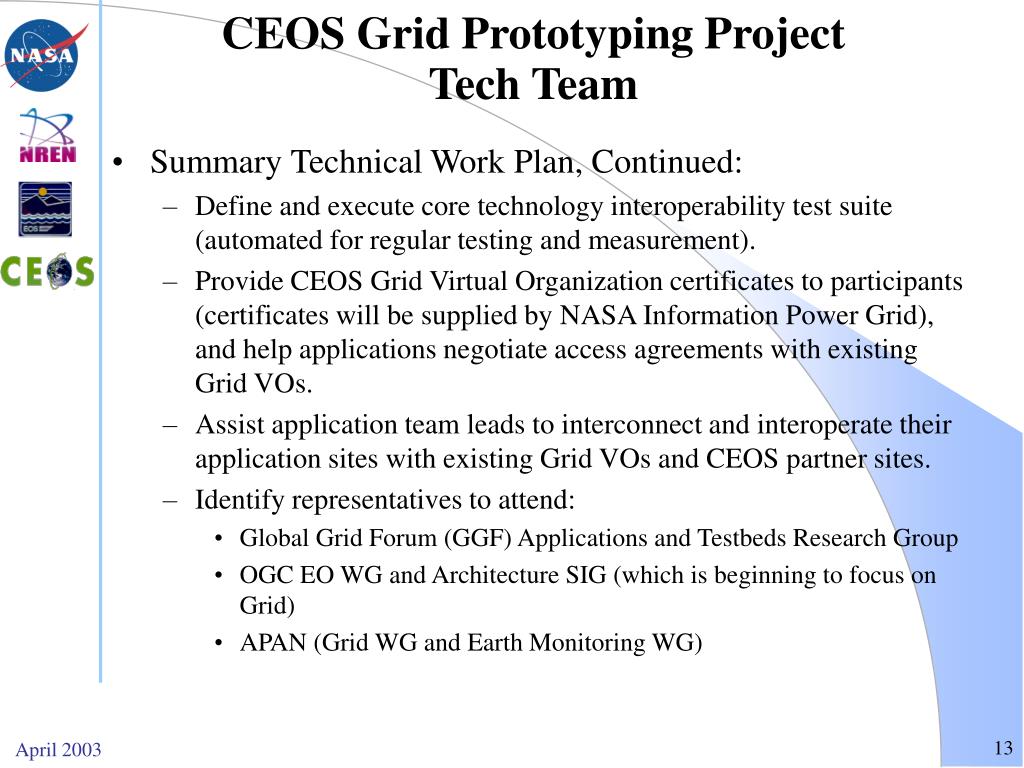 NASA

NREN

EOS

CEOS

CEOS Grid Prototyping Project
Tech Team

• Summary Technical Work Plan, Continued:
– Define and execute core technology interoperability test suite (automated for regular testing and measurement).
– Provide CEOS Grid Virtual Organization certificates to participants (certificates will be supplied by NASA Information Power Grid), and help applications negotiate access agreements with existing Grid VOs.
– Assist application team leads to interconnect and interoperate their application sites with existing Grid VOs and CEOS partner sites.
– Identify representatives to attend:
• Global Grid Forum (GGF) Applications and Testbeds Research Group
• OGC EO WG and Architecture SIG (which is beginning to focus on Grid)
• APAN (Grid WG and Earth Monitoring WG)

April 2003

13